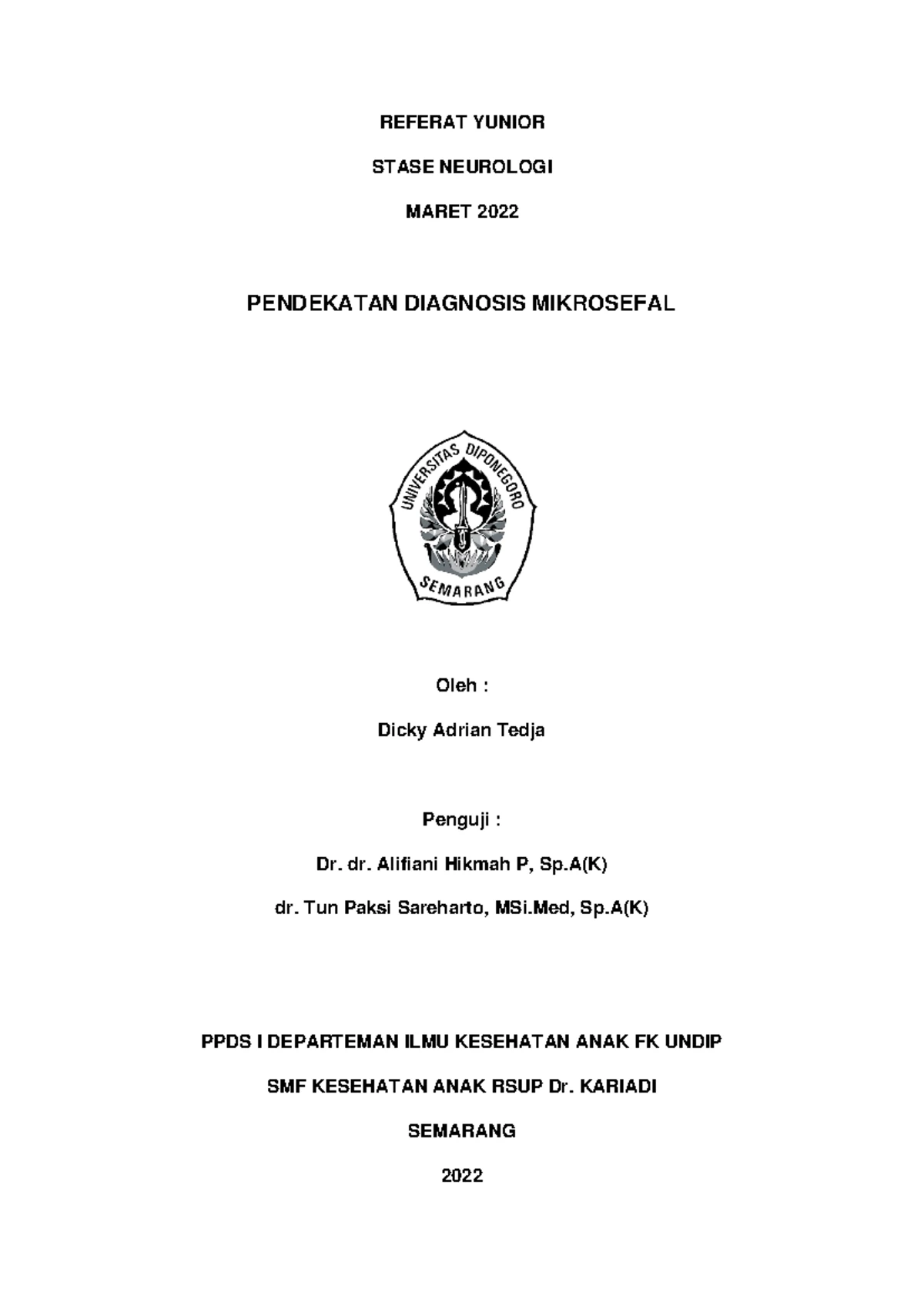 REFERAT YUNIOR

STASE NEUROLOGI

MARET 2022

PENDEKATAN DIAGNOSIS MIKROSEFAL

UNIVERSITAS DIPONEGORO

SEMARANG

Oleh :

Dicky Adrian Tedja

Penguji :

Dr. dr. Alifiani Hikmah P, Sp.A(K)

dr. Tun Paksi Sareharto, MSi.Med, Sp.A(K)

PPDS I DEPARTEMAN ILMU KESEHATAN ANAK FK UNDIP

SMF KESEHATAN ANAK RSUP Dr. KARIADI

SEMARANG

2022